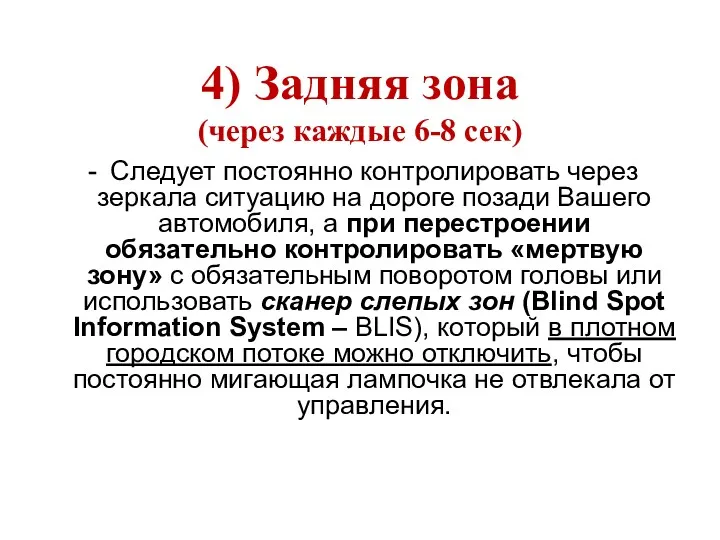 4) Задняя зона
(через каждые 6-8 сек)

- Следует постоянно контролировать через зеркала ситуацию на дороге позади Вашего автомобиля, а при перестроении обязательно контролировать «мертвую зону» с обязательным поворотом головы или использовать сканер слепых зон (Blind Spot Information System – BLIS), который в плотном городском потоке можно отключить, чтобы постоянно мигающая лампочка не отвлекала от управления.